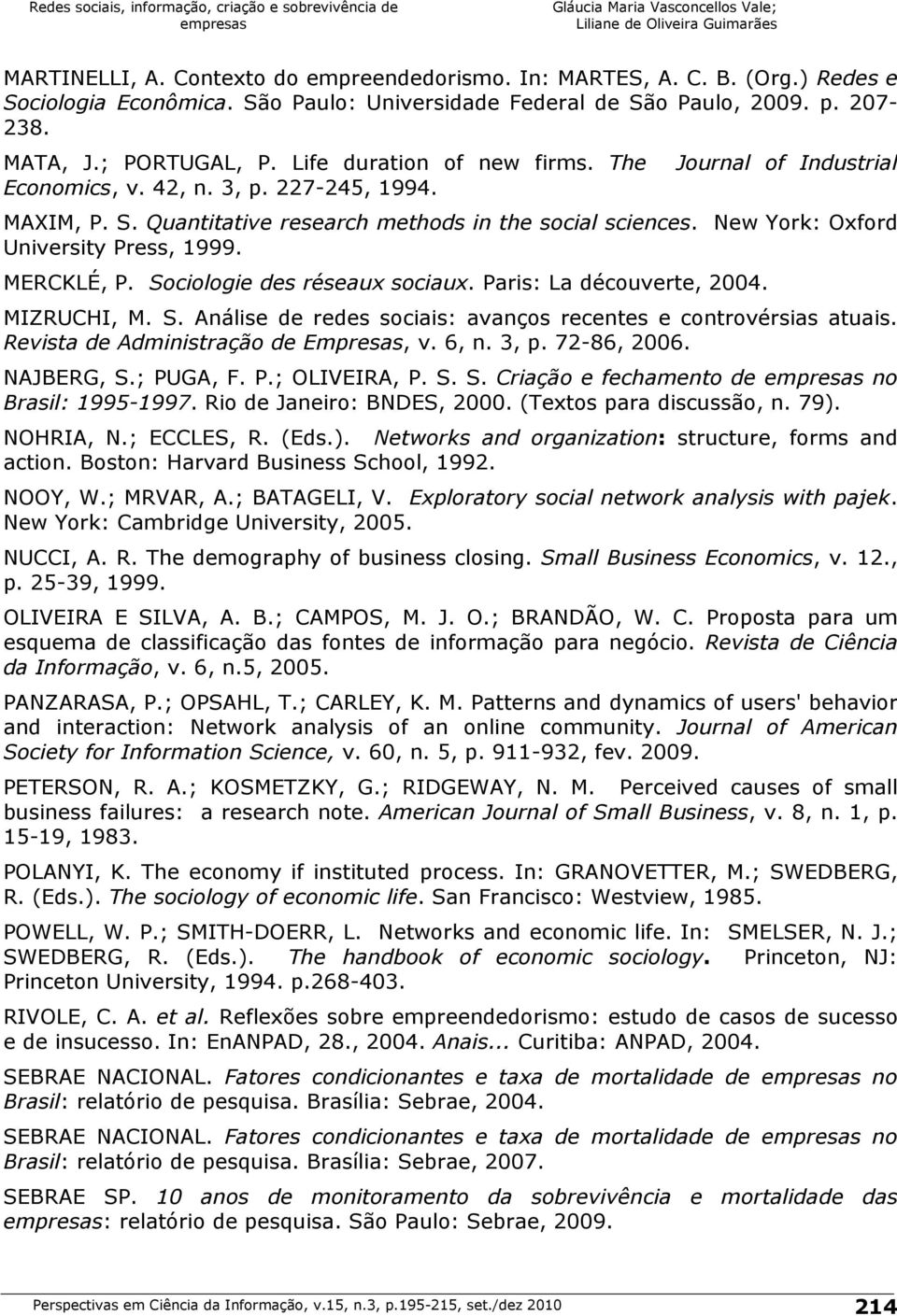 Redes sociais, informação, criação e sobrevivência de empresas

Gláucia Maria Vasconcellos Vale; Liliane de Oliveira Guimarães

MARTINELLI, A. Contexto do empreendedorismo. In: MARTES, A. C. B. (Org.) Redes e Sociologia Econômica. São Paulo: Universidade Federal de São Paulo, 2009. p. 207-238.

MATA, J.; PORTUGAL, P. Life duration of new firms. The Journal of Industrial Economics, v. 42, n. 3, p. 227-245, 1994.

MAXIM, P. S. Quantitative research methods in the social sciences. New York: Oxford University Press, 1999.

MERCKLÉ, P. Sociologie des réseaux sociaux. Paris: La découverte, 2004.

MIZRUCHI, M. S. Análise de redes sociais: avanços recentes e controvérsias atuais. Revista de Administração de Empresas, v. 6, n. 3, p. 72-86, 2006.

NAJBERG, S.; PUGA, F. P.; OLIVEIRA, P. S. S. Criação e fechamento de empresas no Brasil: 1995-1997. Rio de Janeiro: BNDES, 2000. (Textos para discussão, n. 79).

NOHRIA, N.; ECCLES, R. (Eds.). Networks and organization: structure, forms and action. Boston: Harvard Business School, 1992.

NOOY, W.; MRVAR, A.; BATAGELI, V. Exploratory social network analysis with pajek. New York: Cambridge University, 2005.

NUCCI, A. R. The demography of business closing. Small Business Economics, v. 12., p. 25-39, 1999.

OLIVEIRA E SILVA, A. B.; CAMPOS, M. J. O.; BRANDÃO, W. C. Proposta para um esquema de classificação das fontes de informação para negócio. Revista de Ciência da Informação, v. 6, n.5, 2005.

PANZARASA, P.; OPSAHL, T.; CARLEY, K. M. Patterns and dynamics of users' behavior and interaction: Network analysis of an online community. Journal of American Society for Information Science, v. 60, n. 5, p. 911-932, fev. 2009.

PETERSON, R. A.; KOSMETZKY, G.; RIDGEWAY, N. M. Perceived causes of small business failures: a research note. American Journal of Small Business, v. 8, n. 1, p. 15-19, 1983.

POLANYI, K. The economy if instituted process. In: GRANOVETTER, M.; SWEDBERG, R. (Eds.). The sociology of economic life. San Francisco: Westview, 1985.

POWELL, W. P.; SMITH-DOERR, L. Networks and economic life. In: SMELSER, N. J.; SWEDBERG, R. (Eds.). The handbook of economic sociology. Princeton, NJ: Princeton University, 1994. p.268-403.

RIVOLE, C. A. et al. Reflexões sobre empreendedorismo: estudo de casos de sucesso e de insucesso. In: EnANPAD, 28., 2004. Anais... Curitiba: ANPAD, 2004.

SEBRAE NACIONAL. Fatores condicionantes e taxa de mortalidade de empresas no Brasil: relatório de pesquisa. Brasília: Sebrae, 2004.

SEBRAE NACIONAL. Fatores condicionantes e taxa de mortalidade de empresas no Brasil: relatório de pesquisa. Brasília: Sebrae, 2007.

SEBRAE SP. 10 anos de monitoramento da sobrevivência e mortalidade das empresas: relatório de pesquisa. São Paulo: Sebrae, 2009.

Perspectivas em Ciência da Informação, v.15, n.3, p.195-215, set./dez 2010 214